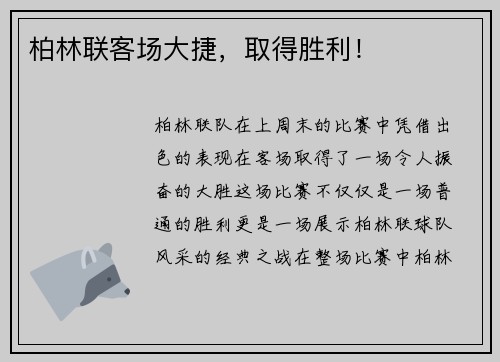 柏林联客场大捷，取得胜利！

柏林联队在上周末的比赛中凭借出色的表现在客场取得了一场令人振奋的大胜这场比赛不仅仅是一场普通的胜利更是一场展示柏林联球队风采的经典之战在整场比赛中柏林